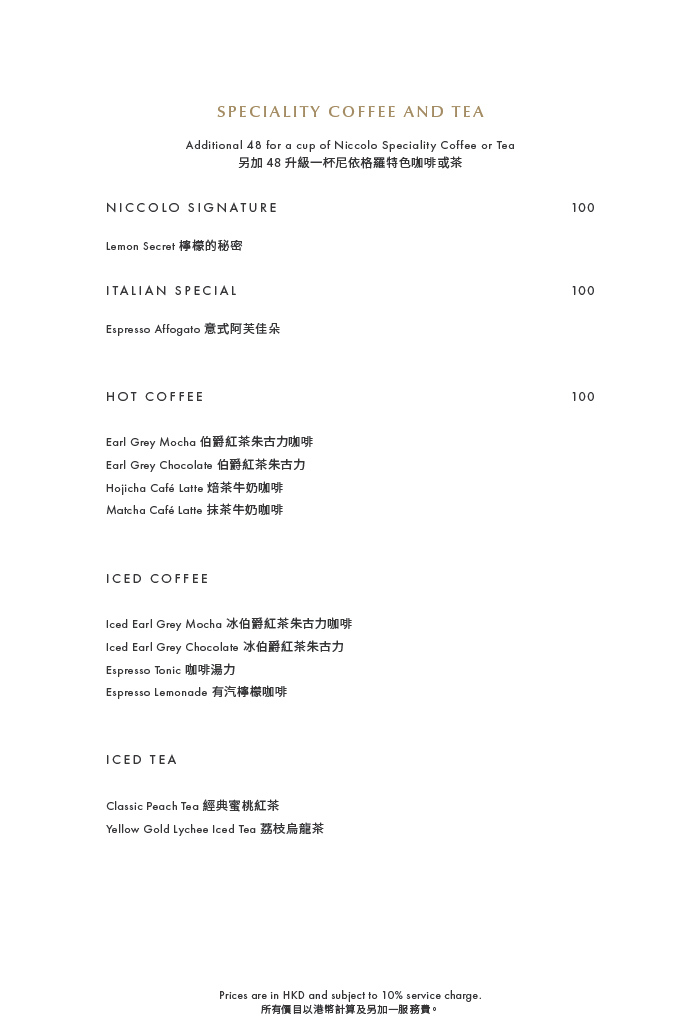 SPECIALITY COFFEE AND TEA

Additional 48 for a cup of Niccolo Speciality Coffee or Tea
另加 48 升級一杯尼依格羅特色咖啡或茶

NICCOLO SIGNATURE 100

Lemon Secret 檸檬的秘密

ITALIAN SPECIAL 100

Espresso Affogato 意式阿芙佳朵

HOT COFFEE 100

Earl Grey Mocha 伯爵紅茶朱古力咖啡
Earl Grey Chocolate 伯爵紅茶朱古力
Hojicha Café Latte 焙茶牛奶咖啡
Matcha Café Latte 抹茶牛奶咖啡

ICED COFFEE

Iced Earl Grey Mocha 冰伯爵紅茶朱古力咖啡
Iced Earl Grey Chocolate 冰伯爵紅茶朱古力
Espresso Tonic 咖啡湯力
Espresso Lemonade 有汽檸檬咖啡

ICED TEA

Classic Peach Tea 經典蜜桃紅茶
Yellow Gold Lychee Iced Tea 荔枝烏龍茶

Prices are in HKD and subject to 10% service charge.
所有價目以港幣計算及另加一服務費。